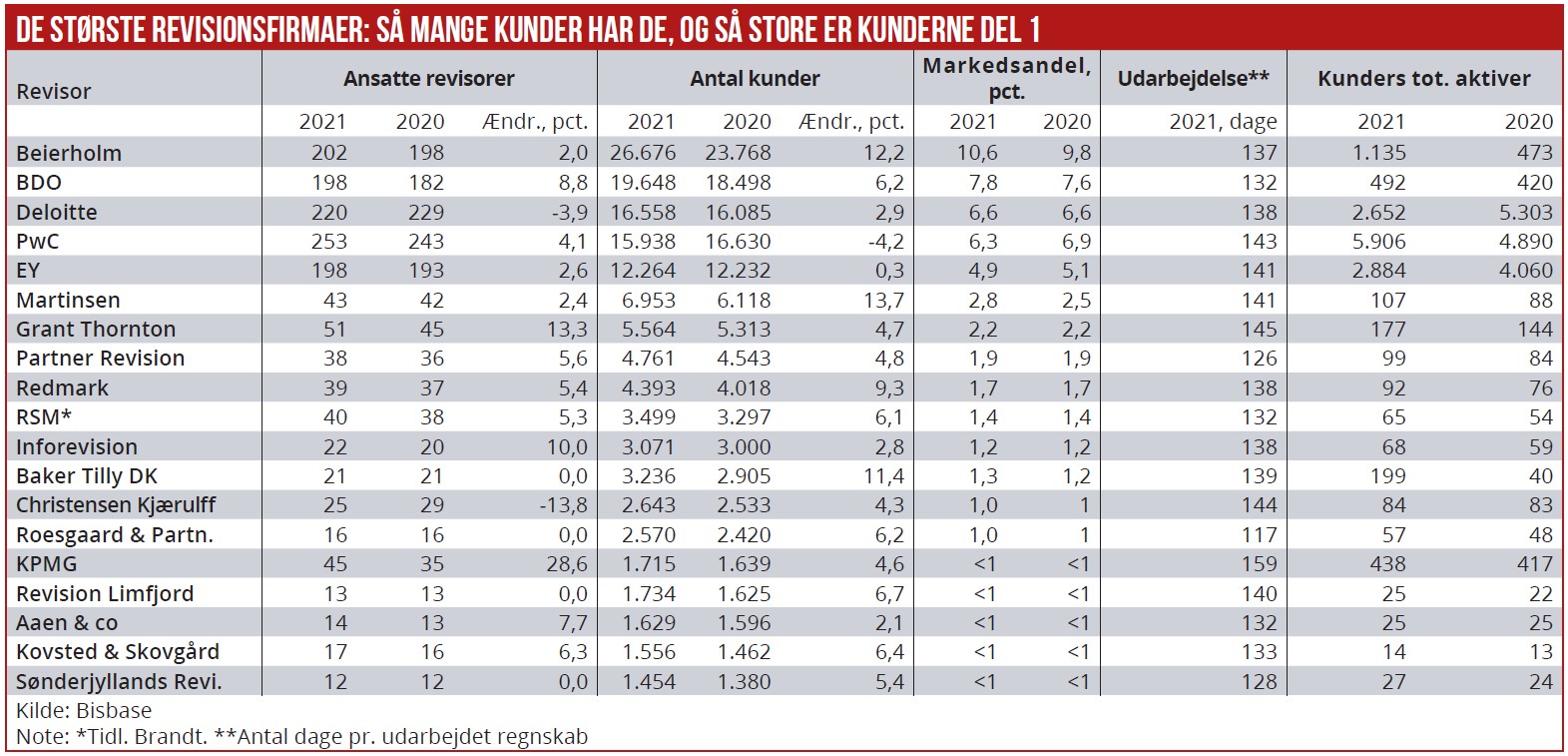 DE STØRSTE REVISIONSFIRMAER: SÅ MANGE KUNDER HAR DE, OG SÅ STORE ER KUNDERNE DEL 1

| Revisor | Ansatte revisorer | | | Antal kunder | | | Markedsandel, pct. | | Udarbejdelse** | Kunders tot. aktiver | |
|---|---|---|---|---|---|---|---|---|---|---|---|
| | 2021 | 2020 | Ændr., pct. | 2021 | 2020 | Ændr., pct. | 2021 | 2020 | 2021, dage | 2021 | 2020 |
| Beierholm | 202 | 198 | 2,0 | 26.676 | 23.768 | 12,2 | 10,6 | 9,8 | 137 | 1.135 | 473 |
| BDO | 198 | 182 | 8,8 | 19.648 | 18.498 | 6,2 | 7,8 | 7,6 | 132 | 492 | 420 |
| Deloitte | 220 | 229 | -3,9 | 16.558 | 16.085 | 2,9 | 6,6 | 6,6 | 138 | 2.652 | 5.303 |
| PwC | 253 | 243 | 4,1 | 15.938 | 16.630 | -4,2 | 6,3 | 6,9 | 143 | 5.906 | 4.890 |
| EY | 198 | 193 | 2,6 | 12.264 | 12.232 | 0,3 | 4,9 | 5,1 | 141 | 2.884 | 4.060 |
| Martinsen | 43 | 42 | 2,4 | 6.953 | 6.118 | 13,7 | 2,8 | 2,5 | 141 | 107 | 88 |
| Grant Thornton | 51 | 45 | 13,3 | 5.564 | 5.313 | 4,7 | 2,2 | 2,2 | 145 | 177 | 144 |
| Partner Revision | 38 | 36 | 5,6 | 4.761 | 4.543 | 4,8 | 1,9 | 1,9 | 126 | 99 | 84 |
| Redmark | 39 | 37 | 5,4 | 4.393 | 4.018 | 9,3 | 1,7 | 1,7 | 138 | 92 | 76 |
| RSM* | 40 | 38 | 5,3 | 3.499 | 3.297 | 6,1 | 1,4 | 1,4 | 132 | 65 | 54 |
| Inforevision | 22 | 20 | 10,0 | 3.071 | 3.000 | 2,8 | 1,2 | 1,2 | 138 | 68 | 59 |
| Baker Tilly DK | 21 | 21 | 0,0 | 3.236 | 2.905 | 11,4 | 1,3 | 1,2 | 139 | 199 | 40 |
| Christensen Kjærulff | 25 | 29 | -13,8 | 2.643 | 2.533 | 4,3 | 1,0 | 1 | 144 | 84 | 83 |
| Roesgaard & Partn. | 16 | 16 | 0,0 | 2.570 | 2.420 | 6,2 | 1,0 | 1 | 117 | 57 | 48 |
| KPMG | 45 | 35 | 28,6 | 1.715 | 1.639 | 4,6 | <1 | <1 | 159 | 438 | 417 |
| Revision Limfjord | 13 | 13 | 0,0 | 1.734 | 1.625 | 6,7 | <1 | <1 | 140 | 25 | 22 |
| Aaen & co | 14 | 13 | 7,7 | 1.629 | 1.596 | 2,1 | <1 | <1 | 132 | 25 | 25 |
| Kovsted & Skovgård | 17 | 16 | 6,3 | 1.556 | 1.462 | 6,4 | <1 | <1 | 133 | 14 | 13 |
| Sønderjyllands Revi. | 12 | 12 | 0,0 | 1.454 | 1.380 | 5,4 | <1 | <1 | 128 | 27 | 24 |

Kilde: Bisbase
Note: *Tidl. Brandt. **Antal dage pr. udarbejdet regnskab